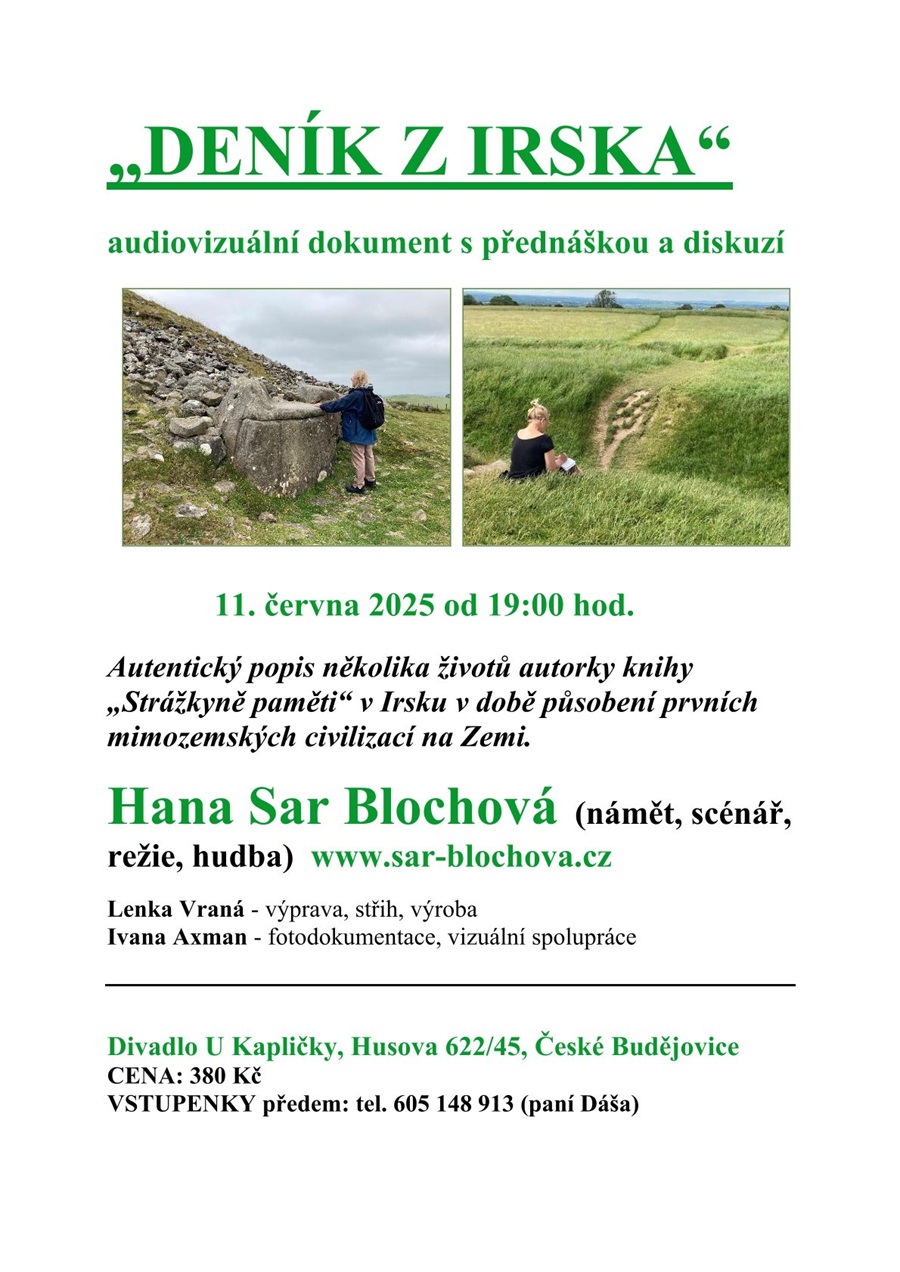 „DENÍK Z IRSKA“

audiovizuální dokument s přednáškou a diskuzí

11. června 2025 od 19:00 hod.

Autentický popis několika životů autorky knihy „Strážkyně paměti“ v Irsku v době působení prvních mimozemských civilizací na Zemi.

Hana Sar Blochová (námět, scénář, režie, hudba) www.sar-blochova.cz

Lenka Vraná - výprava, střih, výroba
Ivana Axman - fotodokumentace, vizuální spolupráce

Divadlo U Kapličky, Husova 622/45, České Budějovice
CENA: 380 Kč
VSTUPENKY předem: tel. 605 148 913 (paní Dáša)